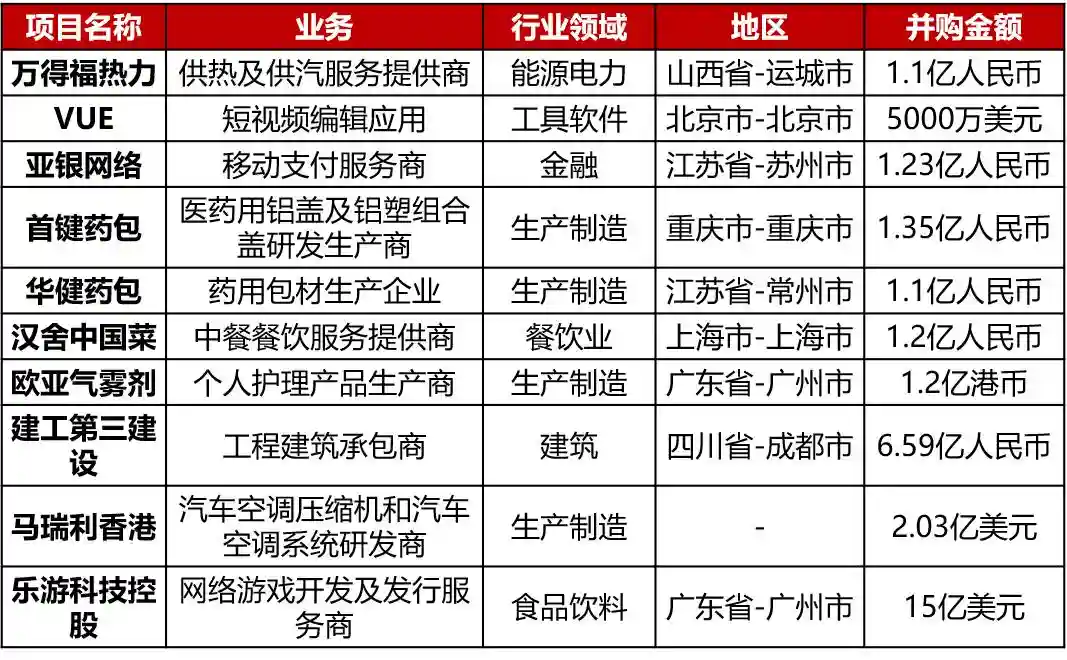 | 项目名称 | 业务 | 行业领域 | 地区 | 并购金额 |
|---|---|---|---|---|
| 万得福热力 | 供热及供汽服务提供商 | 能源电力 | 山西省-运城市 | 1.1亿人民币 |
| VUE | 短视频编辑应用 | 工具软件 | 北京市-北京市 | 5000万美元 |
| 亚银网络 | 移动支付服务商 | 金融 | 江苏省-苏州市 | 1.23亿人民币 |
| 首键药包 | 医药用铝盖及铝塑组合盖研发生产商 | 生产制造 | 重庆市-重庆市 | 1.35亿人民币 |
| 华健药包 | 药用包材生产企业 | 生产制造 | 江苏省-常州市 | 1.1亿人民币 |
| 汉舍中国菜 | 中餐餐饮服务提供商 | 餐饮业 | 上海市-上海市 | 1.2亿人民币 |
| 欧亚气雾剂 | 个人护理产品生产商 | 生产制造 | 广东省-广州市 | 1.2亿港币 |
| 建工第三建设 | 工程建筑承包商 | 建筑 | 四川省-成都市 | 6.59亿人民币 |
| 马瑞利香港 | 汽车空调压缩机和汽车空调系统研发商 | 生产制造 | - | 2.03亿美元 |
| 乐游科技控股 | 网络游戏开发及发行服务商 | 食品饮料 | 广东省-广州市 | 15亿美元 |